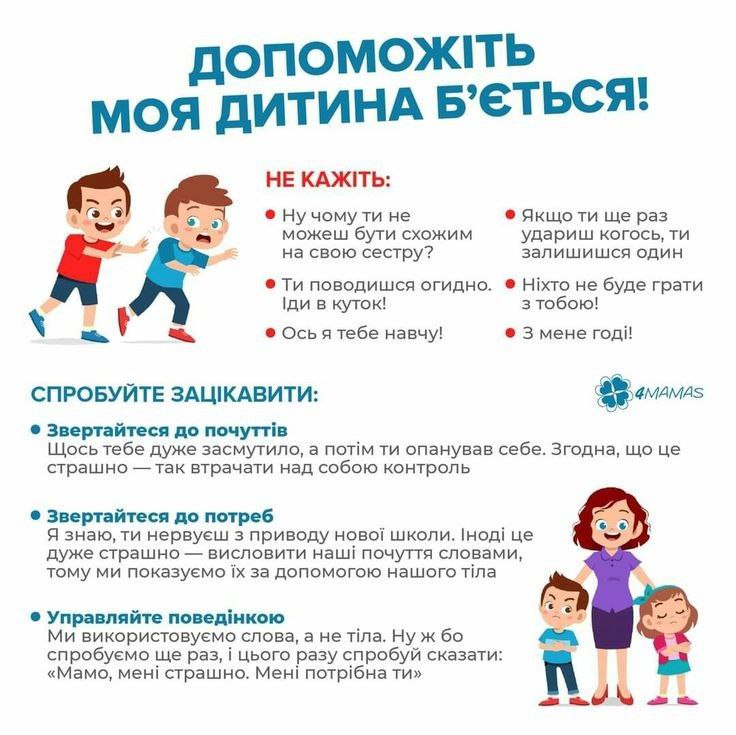 ДОПОМОЖІТЬ
МОЯ ДИТИНА Б'ЄТЬСЯ!

НЕ КАЖІТЬ:

• Ну чому ти не можеш бути схожим на свою сестру?

• Ти поводишся огидно. Іди в куток!

• Ось я тебе навчу!

• Якщо ти ще раз удариш когось, ти залишишся один

• Ніхто не буде грати з тобою!

• З мене годі!

СПРОБУЙТЕ ЗАЦІКАВИТИ:

4MAMAS

• Звертайтеся до почуттів
Щось тебе дуже засмутило, а потім ти опанував себе. Згодна, що це страшно — так втрачати над собою контроль

• Звертайтеся до потреб
Я знаю, ти нервуєш з приводу нової школи. Іноді це дуже страшно — висловити наші почуття словами, тому ми показуємо їх за допомогою нашого тіла

• Управляйте поведінкою
Ми використовуємо слова, а не тіла. Ну ж бо спробуємо ще раз, і цього разу спробуй сказати: «Мамо, мені страшно. Мені потрібна ти»